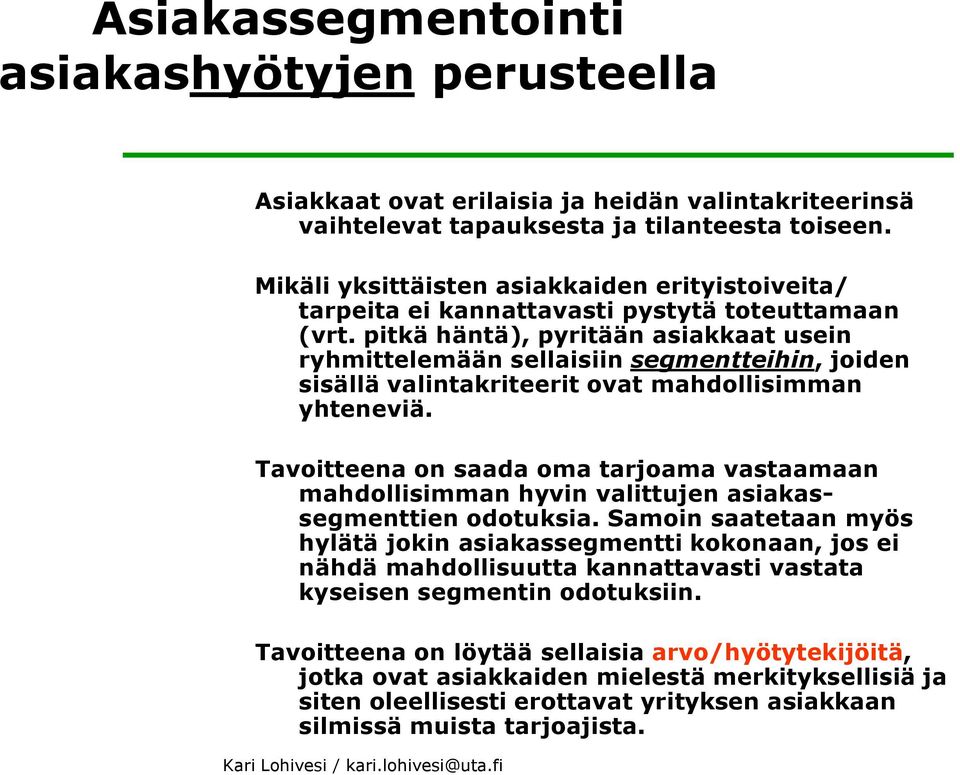 Asiakassegmentointi asiakashyötyjen perusteella

Asiakkaat ovat erilaisia ja heidän valintakriteerinsä vaihtelevat tapauksesta ja tilanteesta toiseen.

Mikäli yksittäisten asiakkaiden erityistoiveita/ tarpeita ei kannattavasti pystytä toteuttamaan (vrt. pitkä häntä), pyritään asiakkaat usein ryhmittelemään sellaisiin segmentteihin, joiden sisällä valintakriteerit ovat mahdollisimman yhteneviä.

Tavoitteena on saada oma tarjoama vastaamaan mahdollisimman hyvin valittujen asiakassegmenttien odotuksia. Samoin saatetaan myös hylätä jokin asiakassegmentti kokonaan, jos ei nähdä mahdollisuutta kannattavasti vastata kyseisen segmentin odotuksiin.

Tavoitteena on löytää sellaisia arvo/hyötytekijöitä, jotka ovat asiakkaiden mielestä merkityksellisiä ja siten oleellisesti erottavat yrityksen asiakkaan silmissä muista tarjoajista.

Kari Lohivesi / kari.lohivesi@uta.fi